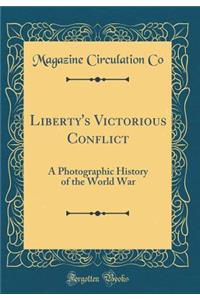 Magazine Circulation Co

Liberty's Victorious Conflict

A Photographic History of the World War

Forgotten Books